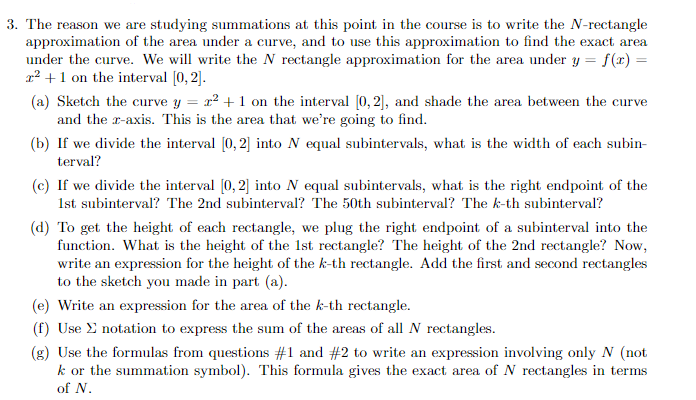 3. The reason we are studying summations at this point in the course is to write the $N$-rectangle approximation of the area under a curve, and to use this approximation to find the exact area under the curve. We will write the $N$ rectangle approximation for the area under $y = f(x) = x^2 + 1$ on the interval $[0, 2]$.

(a) Sketch the curve $y = x^2 + 1$ on the interval $[0, 2]$, and shade the area between the curve and the $x$-axis. This is the area that we're going to find.

(b) If we divide the interval $[0, 2]$ into $N$ equal subintervals, what is the width of each subinterval?

(c) If we divide the interval $[0, 2]$ into $N$ equal subintervals, what is the right endpoint of the 1st subinterval? The 2nd subinterval? The 50th subinterval? The $k$-th subinterval?

(d) To get the height of each rectangle, we plug the right endpoint of a subinterval into the function. What is the height of the 1st rectangle? The height of the 2nd rectangle? Now, write an expression for the height of the $k$-th rectangle. Add the first and second rectangles to the sketch you made in part (a).

(e) Write an expression for the area of the $k$-th rectangle.

(f) Use $\Sigma$ notation to express the sum of the areas of all $N$ rectangles.

(g) Use the formulas from questions #1 and #2 to write an expression involving only $N$ (not $k$ or the summation symbol). This formula gives the exact area of $N$ rectangles in terms of $N$.